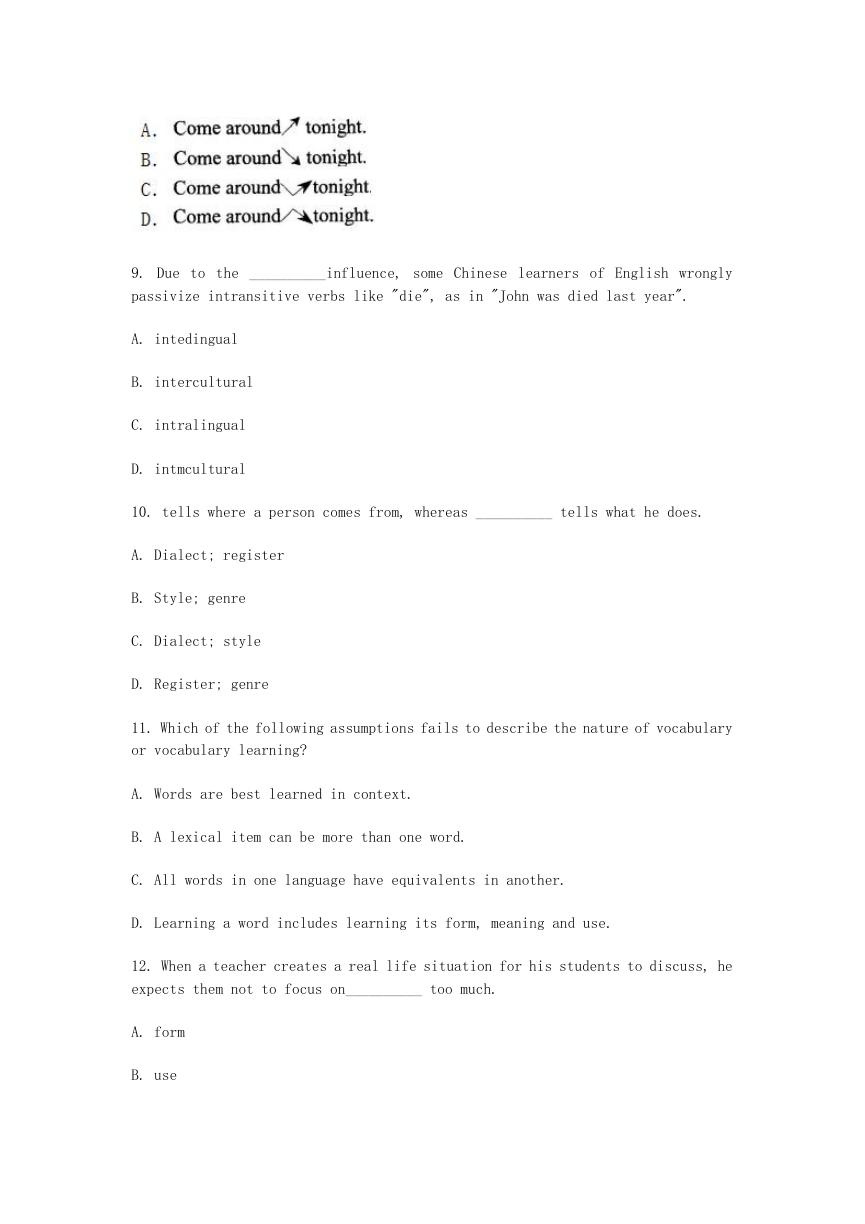 A. Come around↗ tonight.
B. Come around↘ tonight.
C. Come around↘↗tonight.
D. Come around↗↘tonight.

9. Due to the __________influence, some Chinese learners of English wrongly passivize intransitive verbs like "die", as in "John was died last year".

A. intedingual

B. intercultural

C. intralingual

D. intmcultural

10. tells where a person comes from, whereas __________ tells what he does.

A. Dialect; register

B. Style; genre

C. Dialect; style

D. Register; genre

11. Which of the following assumptions fails to describe the nature of vocabulary or vocabulary learning?

A. Words are best learned in context.

B. A lexical item can be more than one word.

C. All words in one language have equivalents in another.

D. Learning a word includes learning its form, meaning and use.

12. When a teacher creates a real life situation for his students to discuss, he expects them not to focus on__________ too much.

A. form

B. use